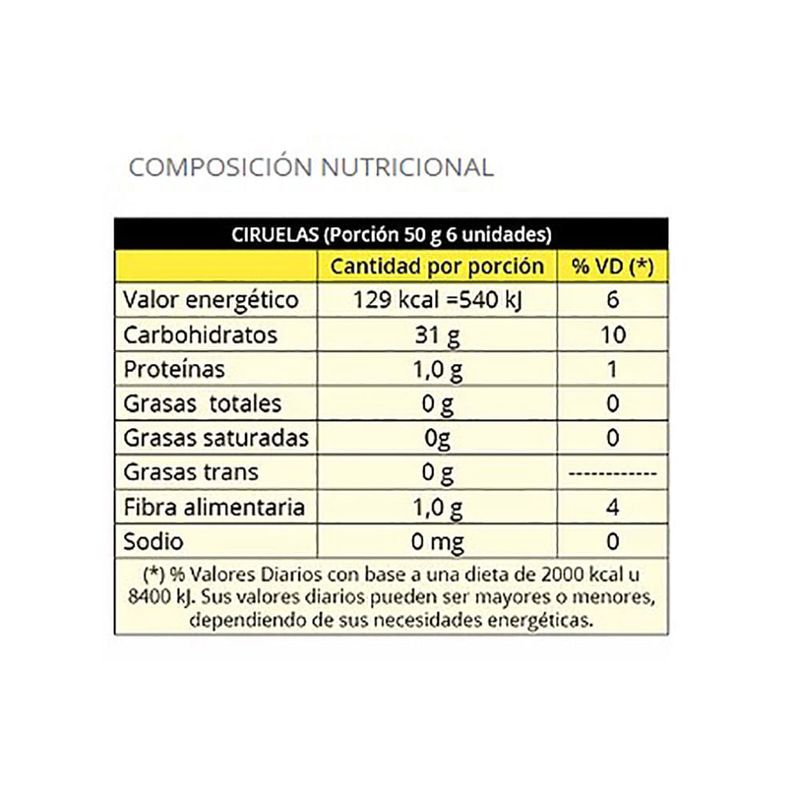 COMPOSICIÓN NUTRICIONAL

CIRUELAS (Porción 50 g 6 unidades)

| | Cantidad por porción | % VD (*) |
|---|---|---|
| Valor energético | 129 kcal =540 kJ | 6 |
| Carbohidratos | 31 g | 10 |
| Proteínas | 1,0 g | 1 |
| Grasas totales | 0 g | 0 |
| Grasas saturadas | 0g | 0 |
| Grasas trans | 0 g | ------------ |
| Fibra alimentaria | 1,0 g | 4 |
| Sodio | 0 mg | 0 |

(*) % Valores Diarios con base a una dieta de 2000 kcal u 8400 kJ. Sus valores diarios pueden ser mayores o menores, dependiendo de sus necesidades energéticas.